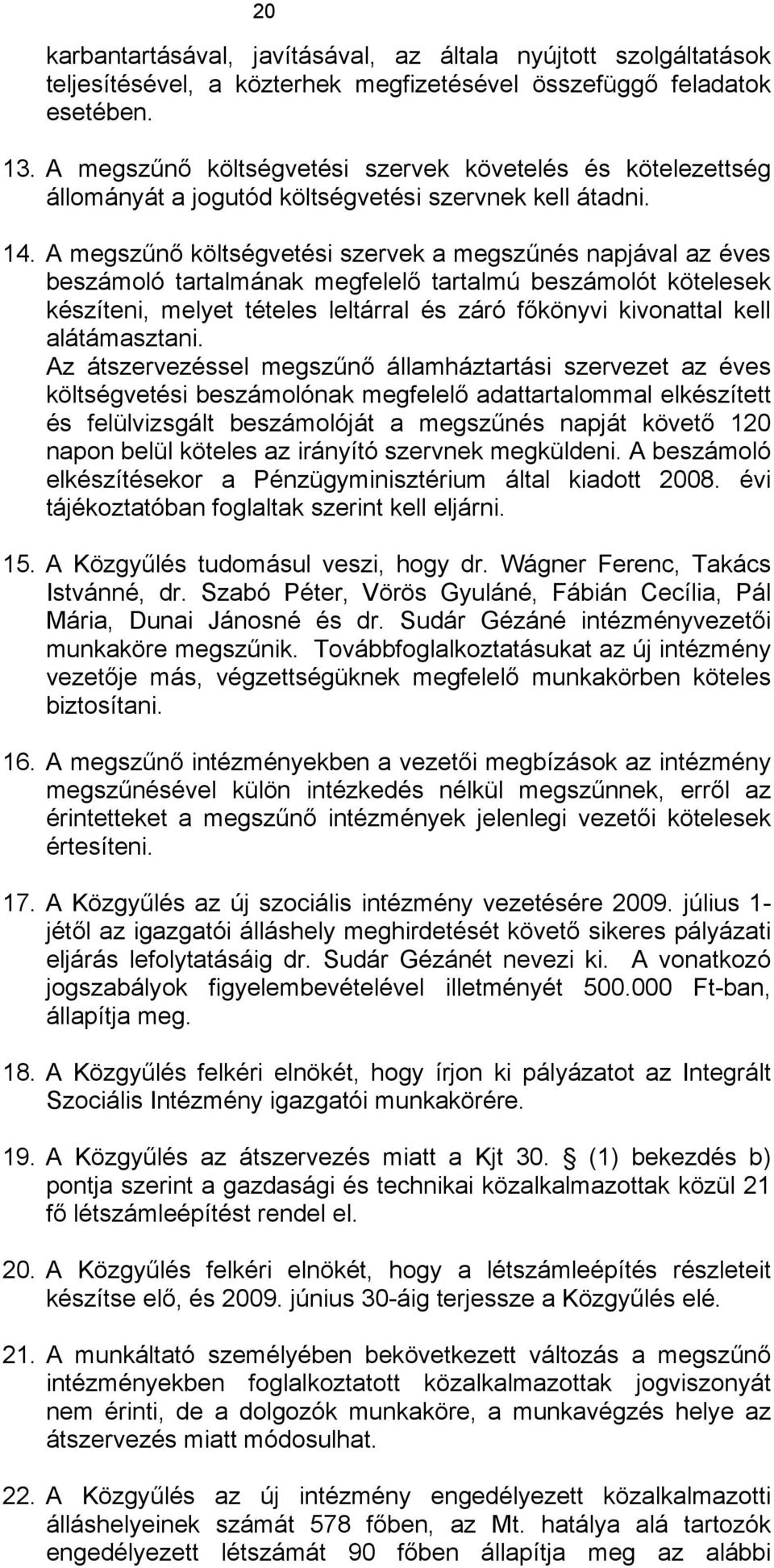 20

karbantartásával, javításával, az általa nyújtott szolgáltatások teljesítésével, a közterhek megfizetésével összefüggő feladatok esetében.

13. A megszűnő költségvetési szervek követelés és kötelezettség állományát a jogutód költségvetési szervnek kell átadni.

14. A megszűnő költségvetési szervek a megszűnés napjával az éves beszámoló tartalmának megfelelő tartalmú beszámolót kötelesek készíteni, melyet tételes leltárral és záró főkönyvi kivonattal kell alátámasztani.
Az átszervezéssel megszűnő államháztartási szervezet az éves költségvetési beszámolónak megfelelő adattartalommal elkészített és felülvizsgált beszámolóját a megszűnés napját követő 120 napon belül köteles az irányító szervnek megküldeni. A beszámoló elkészítésekor a Pénzügyminisztérium által kiadott 2008. évi tájékoztatóban foglaltak szerint kell eljárni.

15. A Közgyűlés tudomásul veszi, hogy dr. Wágner Ferenc, Takács Istvánné, dr. Szabó Péter, Vörös Gyuláné, Fábián Cecília, Pál Mária, Dunai Jánosné és dr. Sudár Gézáné intézményvezetői munkaköre megszűnik. Továbbfoglalkoztatásukat az új intézmény vezetője más, végzettségüknek megfelelő munkakörben köteles biztosítani.

16. A megszűnő intézményekben a vezetői megbízások az intézmény megszűnésével külön intézkedés nélkül megszűnnek, erről az érintetteket a megszűnő intézmények jelenlegi vezetői kötelesek értesíteni.

17. A Közgyűlés az új szociális intézmény vezetésére 2009. július 1-jétől az igazgatói álláshely meghirdetését követő sikeres pályázati eljárás lefolytatásáig dr. Sudár Gézánét nevezi ki. A vonatkozó jogszabályok figyelembevételével illetményét 500.000 Ft-ban, állapítja meg.

18. A Közgyűlés felkéri elnökét, hogy írjon ki pályázatot az Integrált Szociális Intézmény igazgatói munkakörére.

19. A Közgyűlés az átszervezés miatt a Kjt 30. (1) bekezdés b) pontja szerint a gazdasági és technikai közalkalmazottak közül 21 fő létszámleépítést rendel el.

20. A Közgyűlés felkéri elnökét, hogy a létszámleépítés részleteit készítse elő, és 2009. június 30-áig terjessze a Közgyűlés elé.

21. A munkáltató személyében bekövetkezett változás a megszűnő intézményekben foglalkoztatott közalkalmazottak jogviszonyát nem érinti, de a dolgozók munkaköre, a munkavégzés helye az átszervezés miatt módosulhat.

22. A Közgyűlés az új intézmény engedélyezett közalkalmazotti álláshelyeinek számát 578 főben, az Mt. hatálya alá tartozók engedélyezett létszámát 90 főben állapítja meg az alábbi